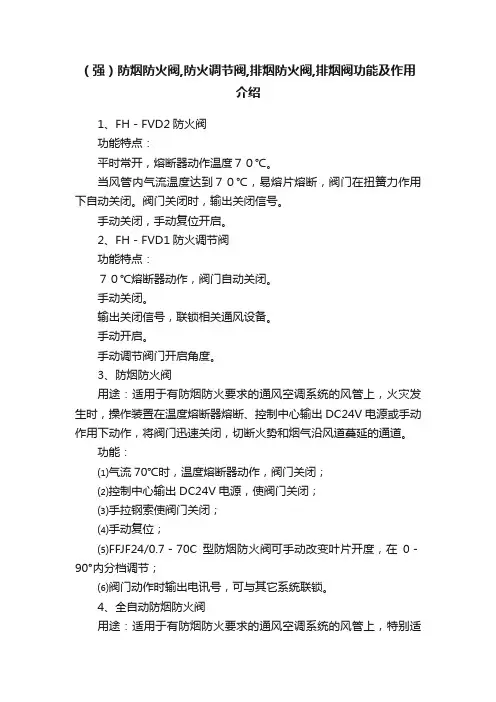 （强）防烟防火阀,防火调节阀,排烟防火阀,排烟阀功能及作用介绍

1、FH－FVD2 防火阀

功能特点：

平时常开，熔断器动作温度７０℃。

当风管内气流温度达到７０℃，易熔片熔断，阀门在扭簧力作用下自动关闭。阀门关闭时，输出关闭信号。

手动关闭，手动复位开启。

2、FH－FVD1 防火调节阀

功能特点：

７０℃熔断器动作，阀门自动关闭。

手动关闭。

输出关闭信号，联锁相关通风设备。

手动开启。

手动调节阀门开启角度。

3、防烟防火阀

用途：适用于有防烟防火要求的通风空调系统的风管上，火灾发生时，操作装置在温度熔断器熔断、控制中心输出 DC24V 电源或手动作用下动作，将阀门迅速关闭，切断火势和烟气沿风道蔓延的通道。

功能：

⑴气流 70℃时，温度熔断器动作，阀门关闭；

⑵控制中心输出 DC24V 电源，使阀门关闭；

⑶手拉钢索使阀门关闭；

⑷手动复位；

⑸FFJF24/0.7－70C 型防烟防火阀可手动改变叶片开度，在 0－90°内分档调节；

⑹阀门动作时输出电讯号，可与其它系统联锁。

4、全自动防烟防火阀

用途：适用于有防烟防火要求的通风空调系统的风管上，特别适